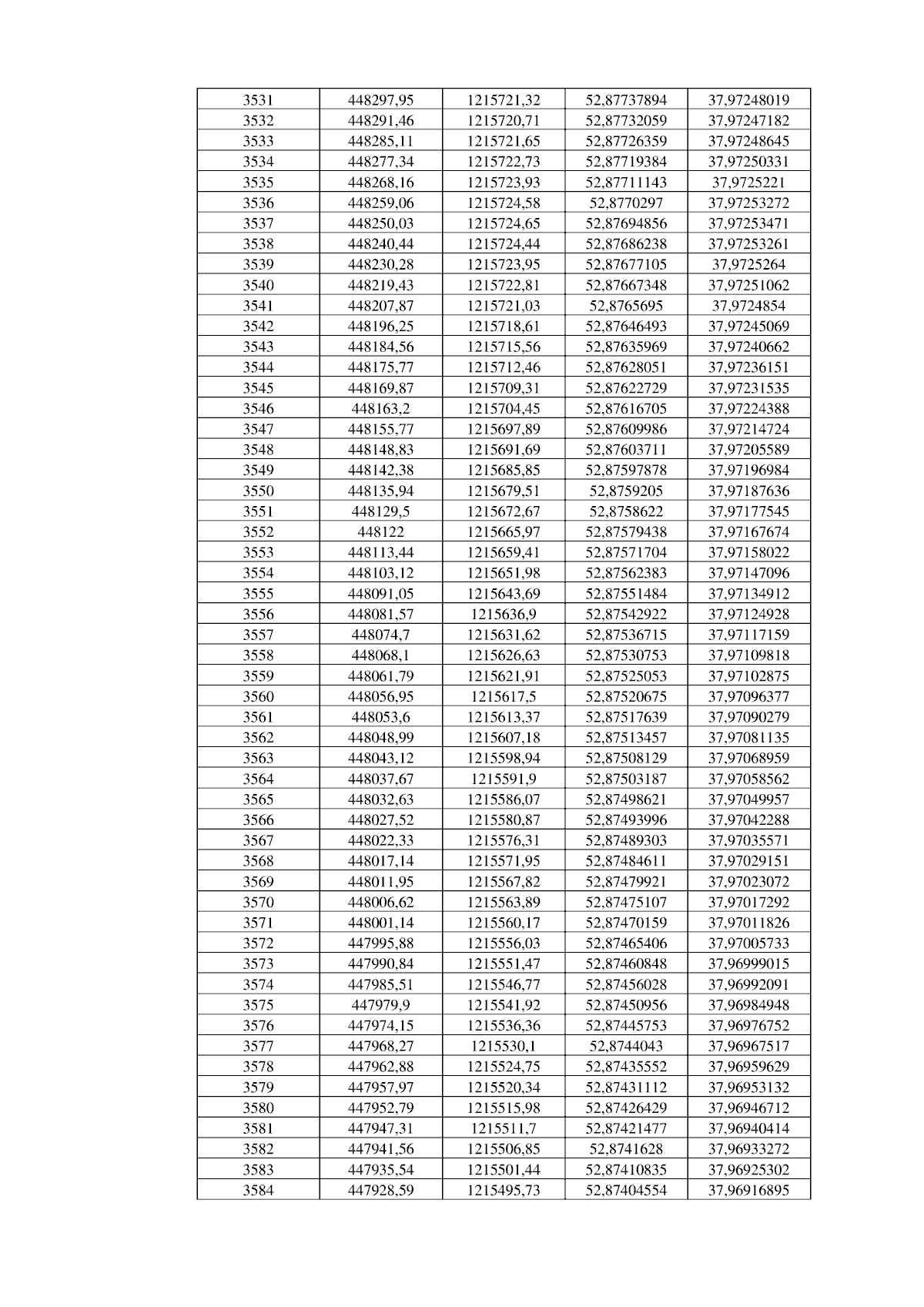 | 3531 | 448297,95 | 1215721,32 | 52,87737894 | 37,97248019 |
|---|---|---|---|---|
| 3532 | 448291,46 | 1215720,71 | 52,87732059 | 37,97247182 |
| 3533 | 448285,11 | 1215721,65 | 52,87726359 | 37,97248645 |
| 3534 | 448277,34 | 1215722,73 | 52,87719384 | 37,97250331 |
| 3535 | 448268,16 | 1215723,93 | 52,87711143 | 37,9725221 |
| 3536 | 448259,06 | 1215724,58 | 52,8770297 | 37,97253272 |
| 3537 | 448250,03 | 1215724,65 | 52,87694856 | 37,97253471 |
| 3538 | 448240,44 | 1215724,44 | 52,87686238 | 37,97253261 |
| 3539 | 448230,28 | 1215723,95 | 52,87677105 | 37,9725264 |
| 3540 | 448219,43 | 1215722,81 | 52,87667348 | 37,97251062 |
| 3541 | 448207,87 | 1215721,03 | 52,8765695 | 37,9724854 |
| 3542 | 448196,25 | 1215718,61 | 52,87646493 | 37,97245069 |
| 3543 | 448184,56 | 1215715,56 | 52,87635969 | 37,97240662 |
| 3544 | 448175,77 | 1215712,46 | 52,87628051 | 37,97236151 |
| 3545 | 448169,87 | 1215709,31 | 52,87622729 | 37,97231535 |
| 3546 | 448163,2 | 1215704,45 | 52,87616705 | 37,97224388 |
| 3547 | 448155,77 | 1215697,89 | 52,87609986 | 37,97214724 |
| 3548 | 448148,83 | 1215691,69 | 52,87603711 | 37,97205589 |
| 3549 | 448142,38 | 1215685,85 | 52,87597878 | 37,97196984 |
| 3550 | 448135,94 | 1215679,51 | 52,8759205 | 37,97187636 |
| 3551 | 448129,5 | 1215672,67 | 52,8758622 | 37,97177545 |
| 3552 | 448122 | 1215665,97 | 52,87579438 | 37,97167674 |
| 3553 | 448113,44 | 1215659,41 | 52,87571704 | 37,97158022 |
| 3554 | 448103,12 | 1215651,98 | 52,87562383 | 37,97147096 |
| 3555 | 448091,05 | 1215643,69 | 52,87551484 | 37,97134912 |
| 3556 | 448081,57 | 1215636,9 | 52,87542922 | 37,97124928 |
| 3557 | 448074,7 | 1215631,62 | 52,87536715 | 37,97117159 |
| 3558 | 448068,1 | 1215626,63 | 52,87530753 | 37,97109818 |
| 3559 | 448061,79 | 1215621,91 | 52,87525053 | 37,97102875 |
| 3560 | 448056,95 | 1215617,5 | 52,87520675 | 37,97096377 |
| 3561 | 448053,6 | 1215613,37 | 52,87517639 | 37,97090279 |
| 3562 | 448048,99 | 1215607,18 | 52,87513457 | 37,97081135 |
| 3563 | 448043,12 | 1215598,94 | 52,87508129 | 37,97068959 |
| 3564 | 448037,67 | 1215591,9 | 52,87503187 | 37,97058562 |
| 3565 | 448032,63 | 1215586,07 | 52,87498621 | 37,97049957 |
| 3566 | 448027,52 | 1215580,87 | 52,87493996 | 37,97042288 |
| 3567 | 448022,33 | 1215576,31 | 52,87489303 | 37,97035571 |
| 3568 | 448017,14 | 1215571,95 | 52,87484611 | 37,97029151 |
| 3569 | 448011,95 | 1215567,82 | 52,87479921 | 37,97023072 |
| 3570 | 448006,62 | 1215563,89 | 52,87475107 | 37,97017292 |
| 3571 | 448001,14 | 1215560,17 | 52,87470159 | 37,97011826 |
| 3572 | 447995,88 | 1215556,03 | 52,87465406 | 37,97005733 |
| 3573 | 447990,84 | 1215551,47 | 52,87460848 | 37,96999015 |
| 3574 | 447985,51 | 1215546,77 | 52,87456028 | 37,96992091 |
| 3575 | 447979,9 | 1215541,92 | 52,87450956 | 37,96984948 |
| 3576 | 447974,15 | 1215536,36 | 52,87445753 | 37,96976752 |
| 3577 | 447968,27 | 1215530,1 | 52,8744043 | 37,96967517 |
| 3578 | 447962,88 | 1215524,75 | 52,87435552 | 37,96959629 |
| 3579 | 447957,97 | 1215520,34 | 52,87431112 | 37,96953132 |
| 3580 | 447952,79 | 1215515,98 | 52,87426429 | 37,96946712 |
| 3581 | 447947,31 | 1215511,7 | 52,87421477 | 37,96940414 |
| 3582 | 447941,56 | 1215506,85 | 52,8741628 | 37,96933272 |
| 3583 | 447935,54 | 1215501,44 | 52,87410835 | 37,96925302 |
| 3584 | 447928,59 | 1215495,73 | 52,87404554 | 37,96916895 |